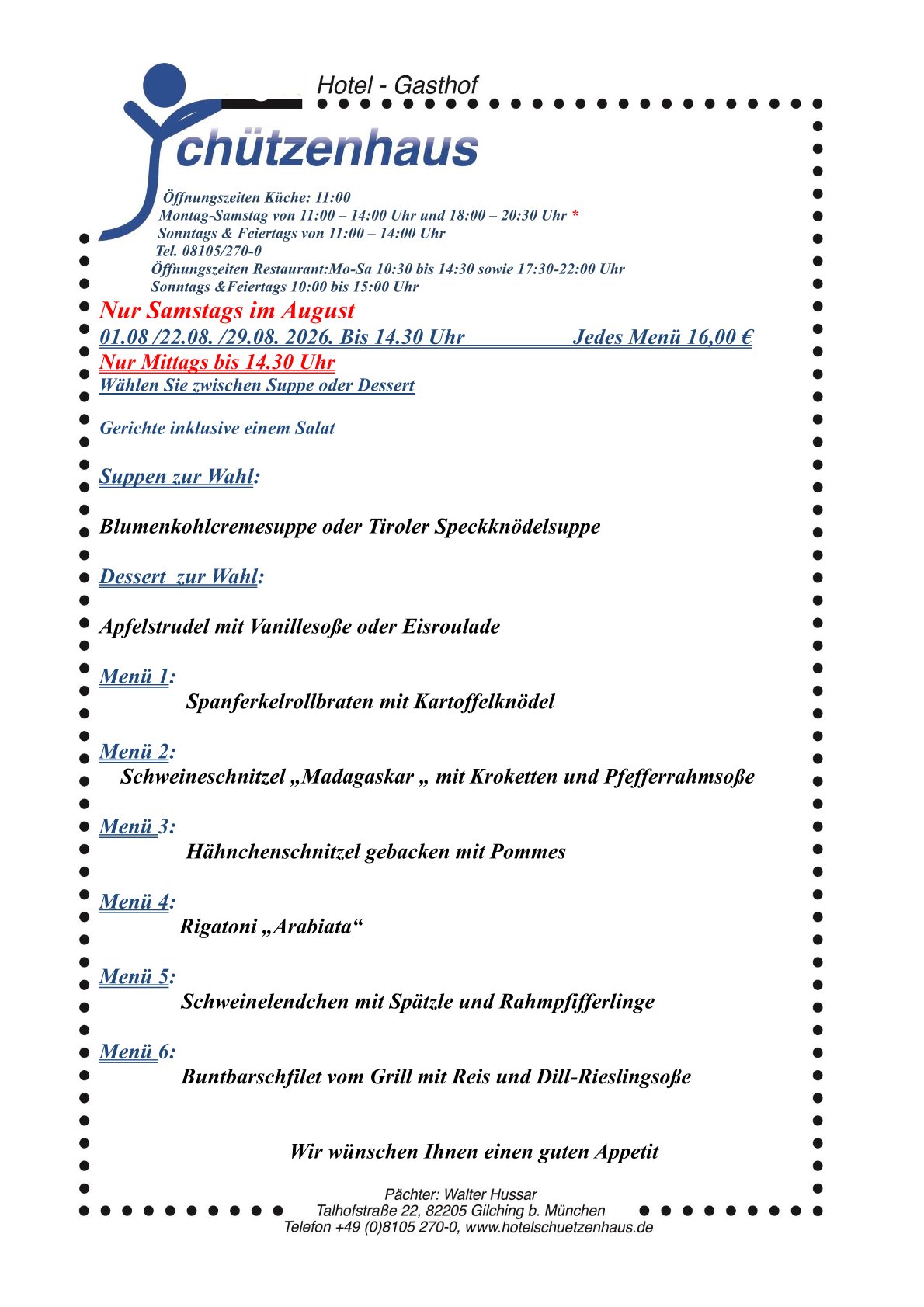 Hotel - Gasthof

chützenhaus

Öffnungszeiten Küche: 11:00
Montag-Samstag von 11:00 – 14:00 Uhr und 18:00 – 20:30 Uhr *
Sonntags & Feiertags von 11:00 – 14:00 Uhr
Tel. 08105/270-0
Öffnungszeiten Restaurant:Mo-Sa 10:30 bis 14:30 sowie 17:30-22:00 Uhr
Sonntags &Feiertags 10:00 bis 15:00 Uhr

Nur Samstags im August
01.08 /22.08. /29.08. 2026. Bis 14.30 Uhr Jedes Menü 16,00 €
Nur Mittags bis 14.30 Uhr
Wählen Sie zwischen Suppe oder Dessert

Gerichte inklusive einem Salat

Suppen zur Wahl:

Blumenkohlcremesuppe oder Tiroler Speckknödelsuppe

Dessert zur Wahl:

Apfelstrudel mit Vanillesoße oder Eisroulade

Menü 1:
Spanferkelrollbraten mit Kartoffelknödel

Menü 2:
Schweineschnitzel „Madagaskar „ mit Kroketten und Pfefferrahmsoße

Menü 3:
Hähnchenschnitzel gebacken mit Pommes

Menü 4:
Rigatoni „Arabiata“

Menü 5:
Schweinelendchen mit Spätzle und Rahmpfifferlinge

Menü 6:
Buntbarschfilet vom Grill mit Reis und Dill-Rieslingsoße

Wir wünschen Ihnen einen guten Appetit

Pächter: Walter Hussar
Talhofstraße 22, 82205 Gilching b. München
Telefon +49 (0)8105 270-0, www.hotelschuetzenhaus.de